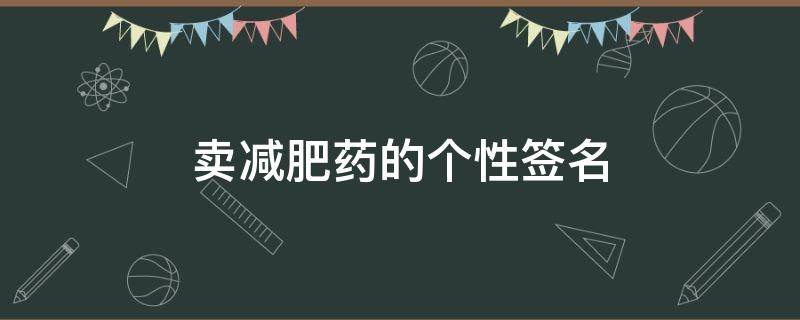 卖减肥药的个性签名